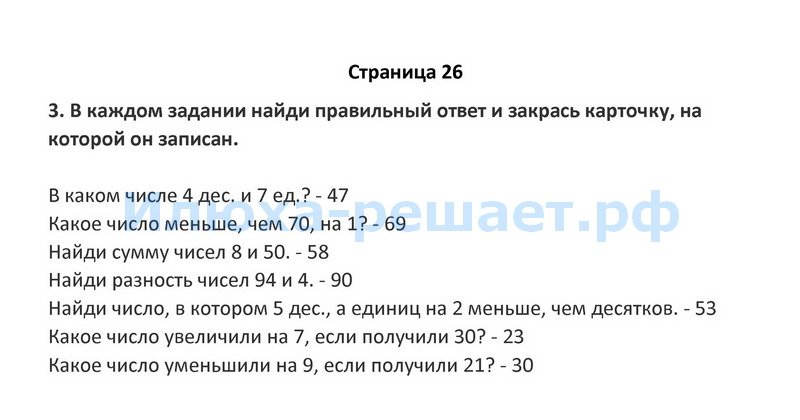 Страница 26

3. В каждом задании найди правильный ответ и закрась карточку, на которой он записан.

В каком числе 4 дес. и 7 ед.? - 47
Какое число меньше, чем 70, на 1? - 69
Найди сумму чисел 8 и 50. - 58
Найди разность чисел 94 и 4. - 90
Найди число, в котором 5 дес., а единиц на 2 меньше, чем десятков. - 53
Какое число увеличили на 7, если получили 30? - 23
Какое число уменьшили на 9, если получили 21? - 30

Илюха-решает.рф